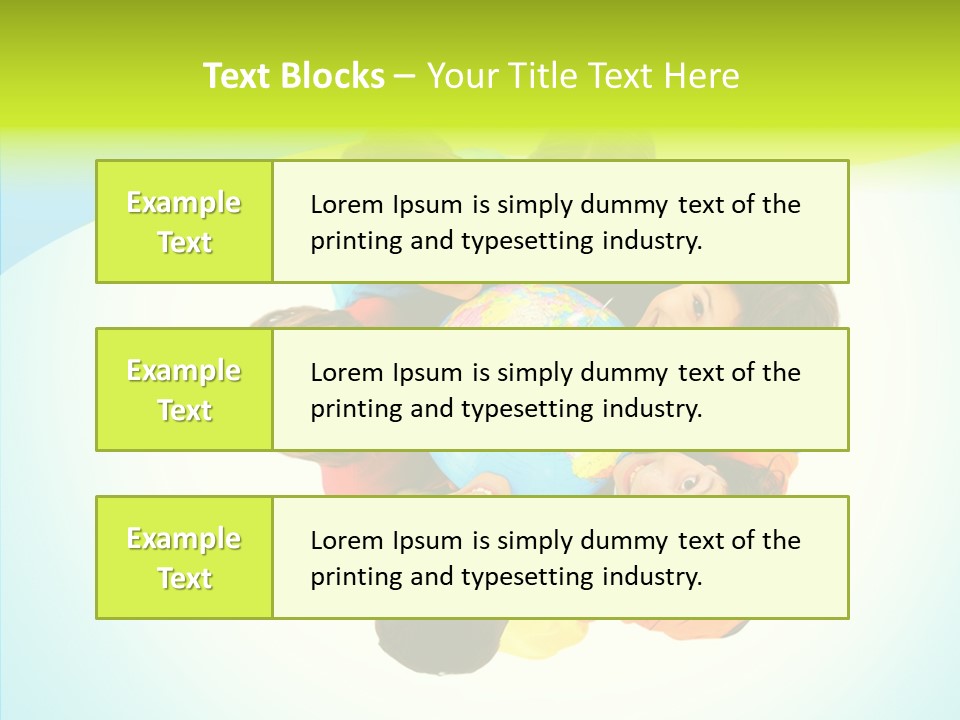 Text Blocks – Your Title Text Here

Example Text

Lorem Ipsum is simply dummy text of the printing and typesetting industry.

Example Text

Lorem Ipsum is simply dummy text of the printing and typesetting industry.

Example Text

Lorem Ipsum is simply dummy text of the printing and typesetting industry.